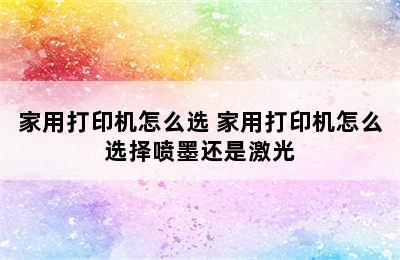 家用打印机怎么选 家用打印机怎么选择喷墨还是激光